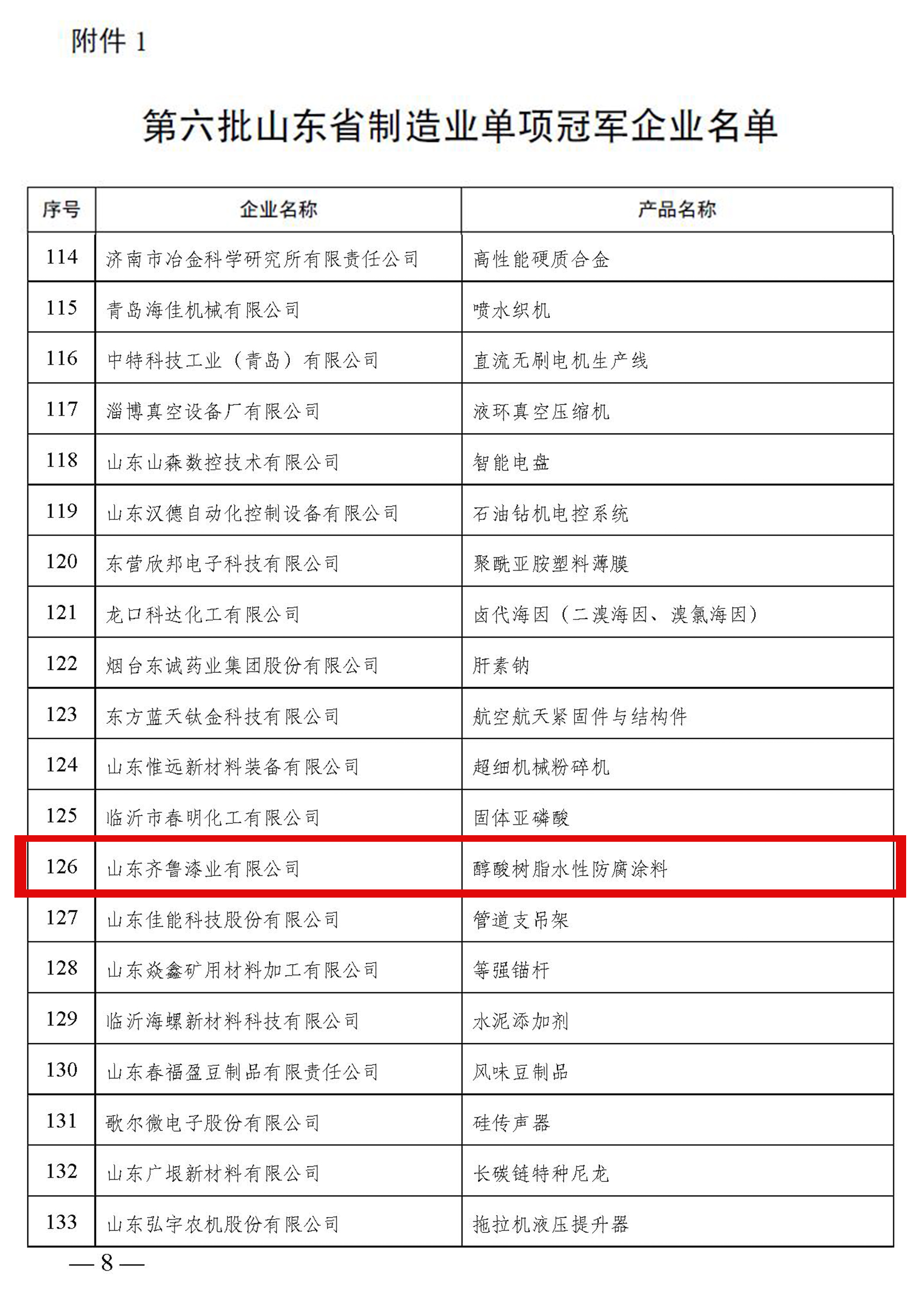 附件 1

第六批山东省制造业单项冠军企业名单

| 序号 | 企业名称 | 产品名称 |
|---|---|---|
| 114 | 济南市冶金科学研究所有限责任公司 | 高性能硬质合金 |
| 115 | 青岛海佳机械有限公司 | 喷水织机 |
| 116 | 中特科技工业（青岛）有限公司 | 直流无刷电机生产线 |
| 117 | 淄博真空设备厂有限公司 | 液环真空压缩机 |
| 118 | 山东山森数控技术有限公司 | 智能电盘 |
| 119 | 山东汉德自动化控制设备有限公司 | 石油钻机电控系统 |
| 120 | 东营欣邦电子科技有限公司 | 聚酰亚胺塑料薄膜 |
| 121 | 龙口科达化工有限公司 | 卤代海因（二溴海因、溴氯海因） |
| 122 | 烟台东诚药业集团股份有限公司 | 肝素钠 |
| 123 | 东方蓝天钛金科技有限公司 | 航空航天紧固件与结构件 |
| 124 | 山东惟远新材料装备有限公司 | 超细机械粉碎机 |
| 125 | 临沂市春明化工有限公司 | 固体亚磷酸 |
| 126 | 山东齐鲁漆业有限公司 | 醇酸树脂水性防腐涂料 |
| 127 | 山东佳能科技股份有限公司 | 管道支吊架 |
| 128 | 山东焱鑫矿用材料加工有限公司 | 等强锚杆 |
| 129 | 临沂海螺新材料科技有限公司 | 水泥添加剂 |
| 130 | 山东春福盈豆制品有限责任公司 | 风味豆制品 |
| 131 | 歌尔微电子股份有限公司 | 硅传声器 |
| 132 | 山东广垠新材料有限公司 | 长碳链特种尼龙 |
| 133 | 山东弘宇农机股份有限公司 | 拖拉机液压提升器 |

— 8 —